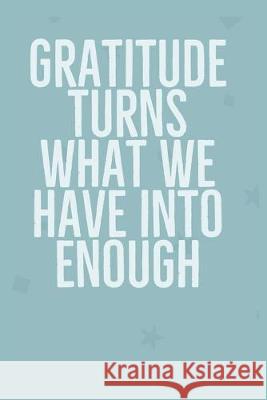 GRATITUDE TURNS WHAT WE HAVE INTO ENOUGH

Kraina Książek